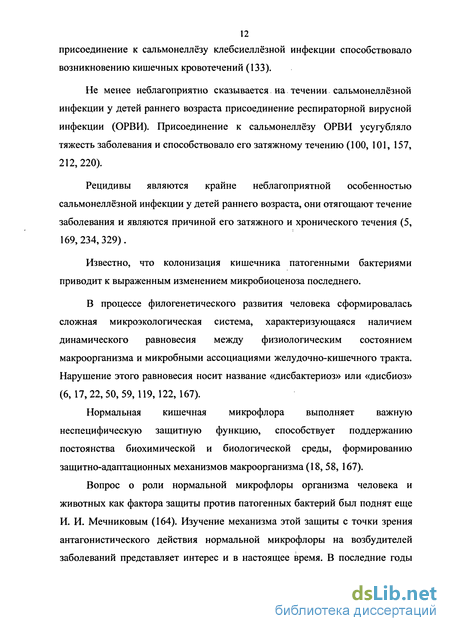 12

присоединение к сальмонеллёзу клебсиеллёзной инфекции способствовало возникновению кишечных кровотечений (133).

Не менее неблагоприятно сказывается на течении сальмонеллёзной инфекции у детей раннего возраста присоединение респираторной вирусной инфекции (ОРВИ). Присоединение к сальмонеллёзу ОРВИ усугубляло тяжесть заболевания и способствовало его затяжному течению (100, 101, 157, 212, 220).

Рецидивы являются крайне неблагоприятной особенностью сальмонеллёзной инфекции у детей раннего возраста, они отягощают течение заболевания и являются причиной его затяжного и хронического течения (5, 169, 234, 329) .

Известно, что колонизация кишечника патогенными бактериями приводит к выраженным изменением микробиоценоза последнего.

В процессе филогенетического развития человека сформировалась сложная микроэкологическая система, характеризующаяся наличием динамического равновесия между физиологическим состоянием макроорганизма и микробными ассоциациями желудочно-кишечного тракта. Нарушение этого равновесия носит название «дисбактериоз» или «дисбиоз» (6, 17, 22, 50, 59, 119, 122, 167).

Нормальная кишечная микрофлора выполняет важную неспецифическую защитную функцию, способствует поддержанию постоянства биохимической и биологической среды, формированию защитно-адаптационных механизмов макроорганизма (18, 58, 167).

Вопрос о роли нормальной микрофлоры организма человека и животных как фактора защиты против патогенных бактерий был поднят еще И. И. Мечниковым (164). Изучение механизма этой защиты с точки зрения антагонистического действия нормальной микрофлоры на возбудителей заболеваний представляет интерес и в настоящее время. В последние годы

dsLib.net
библиотека диссертаций